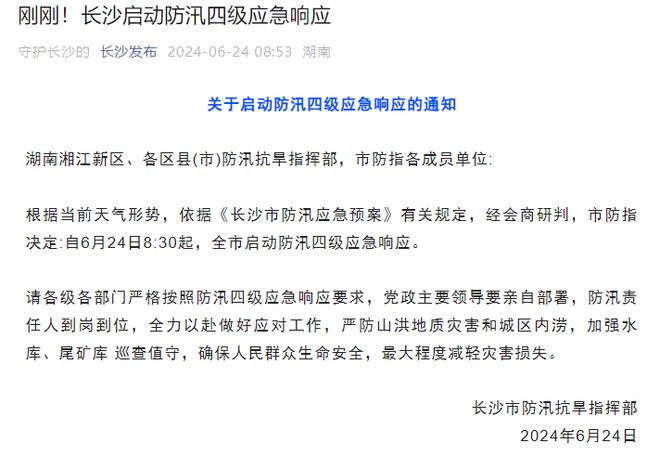 刚刚！长沙启动防汛四级应急响应

守护长沙的 长沙发布 2024-06-24 08:53 湖南

关于启动防汛四级应急响应的通知

湖南湘江新区、各区县(市)防汛抗旱指挥部，市防指各成员单位:

根据当前天气形势，依据《长沙市防汛应急预案》有关规定，经会商研判，市防指决定:自6月24日8:30起，全市启动防汛四级应急响应。

请各级各部门严格按照防汛四级应急响应要求，党政主要领导要亲自部署，防汛责任人到岗到位，全力以赴做好应对工作，严防山洪地质灾害和城区内涝，加强水库、尾矿库 巡查值守，确保人民群众生命安全，最大程度减轻灾害损失。

长沙市防汛抗旱指挥部
2024年6月24日